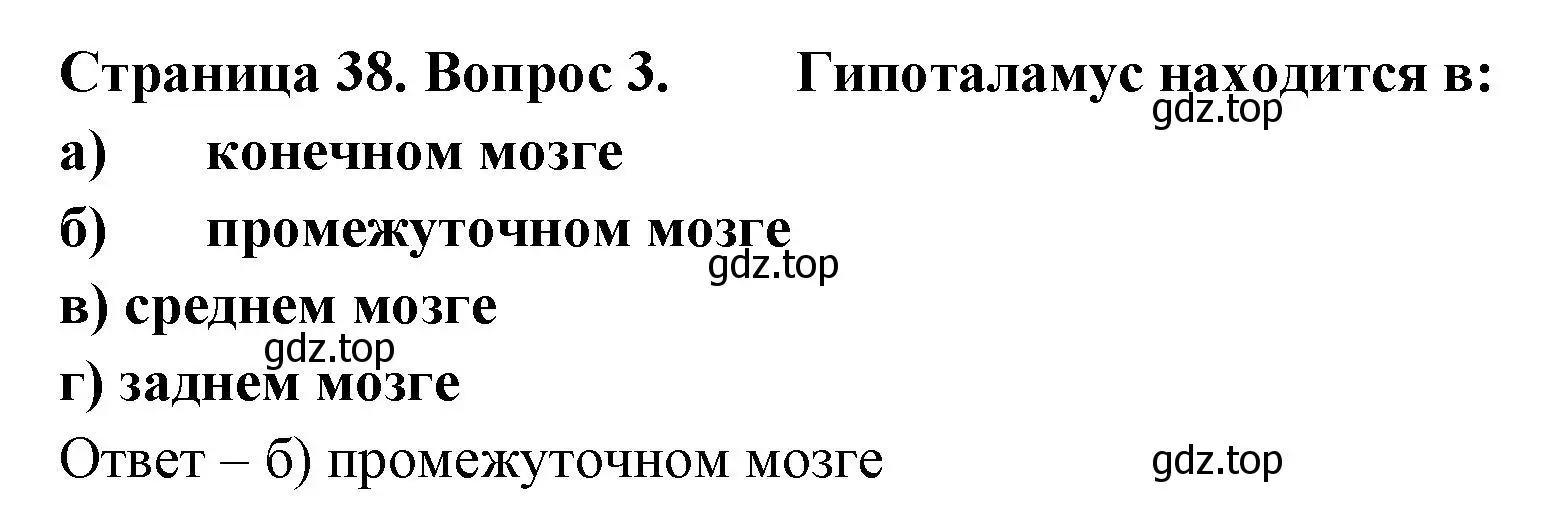 Страница 38. Вопрос 3. Гипоталамус находится в:
gdz.top
а) конечном мозге
б) промежуточном мозге
gdz.top
в) среднем мозге
gdz.top
г) заднем мозге
Ответ – б) промежуточном мозге gdz.top